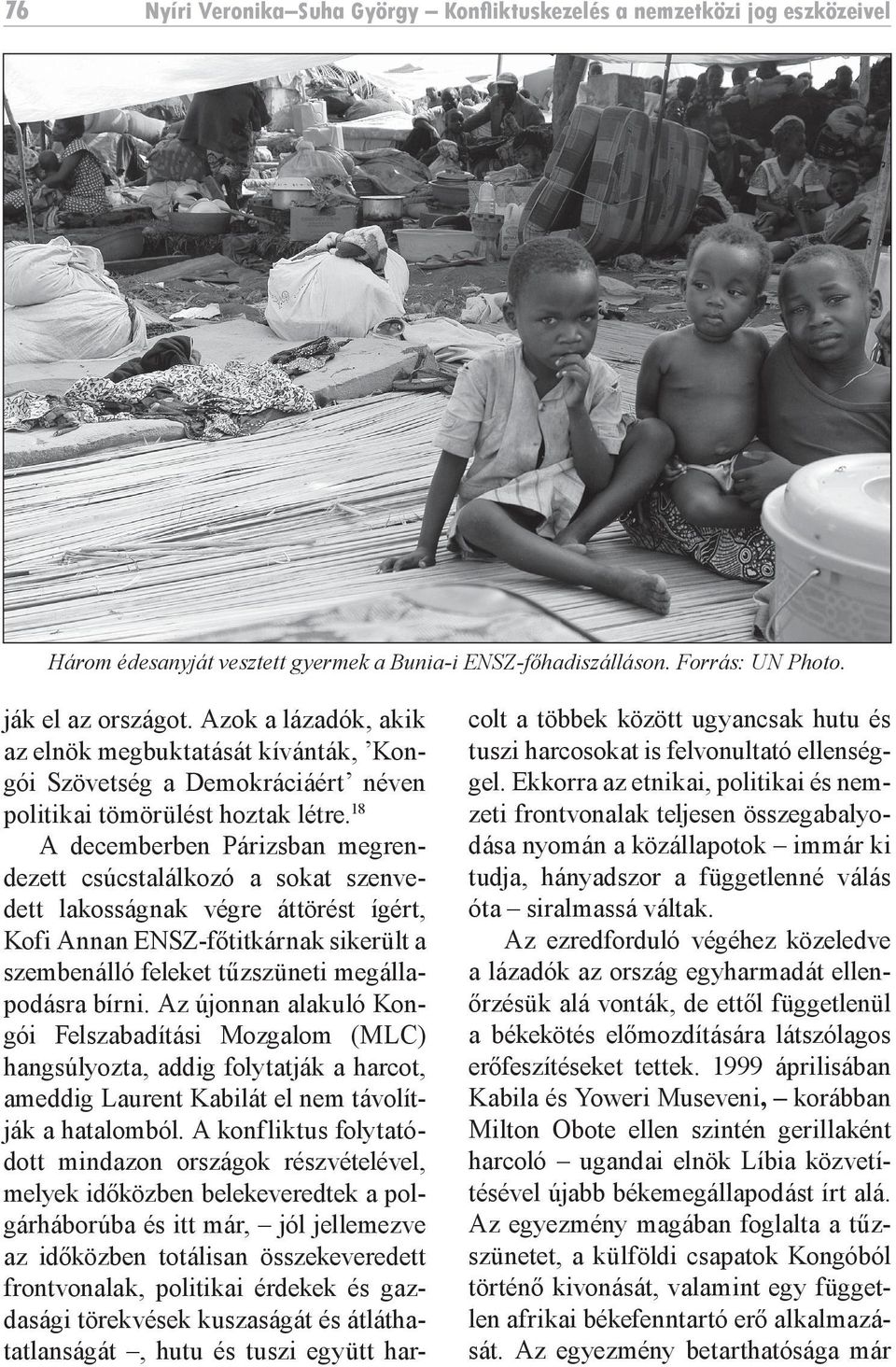 76 Nyíri Veronika–Suha György – Konfliktuskezelés a nemzetközi jog eszközeivel

Három édesanyját vesztett gyermek a Bunia-i ENSZ-főhadiszálláson. Forrás: UN Photo.

ják el az országot. Azok a lázadók, akik az elnök megbuktatását kívánták, 'Kongói Szövetség a Demokráciáért' néven politikai tömörülést hoztak létre.$^{18}$

A decemberben Párizsban megrendezett csúcstalálkozó a sokat szenvedett lakosságnak végre áttörést ígért, Kofi Annan ENSZ-főtitkárnak sikerült a szembenálló feleket tűzszüneti megállapodásra bírni. Az újonnan alakuló Kongói Felszabadítási Mozgalom (MLC) hangsúlyozta, addig folytatják a harcot, ameddig Laurent Kabilát el nem távolítják a hatalomból. A konfliktus folytatódott mindazon országok részvételével, melyek időközben belekeveredtek a polgárháborúba és itt már, – jól jellemezve az időközben totálisan összekeveredett frontvonalak, politikai érdekek és gazdasági törekvések kuszaságát és átláthatatlanságát –, hutu és tuszi együtt harcolt a többek között ugyancsak hutu és tuszi harcosokat is felvonultató ellenséggel. Ekkorra az etnikai, politikai és nemzeti frontvonalak teljesen összegabalyodása nyomán a közállapotok – immár ki tudja, hányadszor a függetlenné válás óta – siralmassá váltak.

Az ezredforduló végéhez közeledve a lázadók az ország egyharmadát ellenőrzésük alá vonták, de ettől függetlenül a békekötés előmozdítására látszólagos erőfeszítéseket tettek. 1999 áprilisában Kabila és Yoweri Museveni, – korábban Milton Obote ellen szintén gerillaként harcoló – ugandai elnök Líbia közvetítésével újabb békemegállapodást írt alá. Az egyezmény magában foglalta a tűzszünetet, a külföldi csapatok Kongóból történő kivonását, valamint egy független afrikai békefenntartó erő alkalmazását. Az egyezmény betarthatósága már